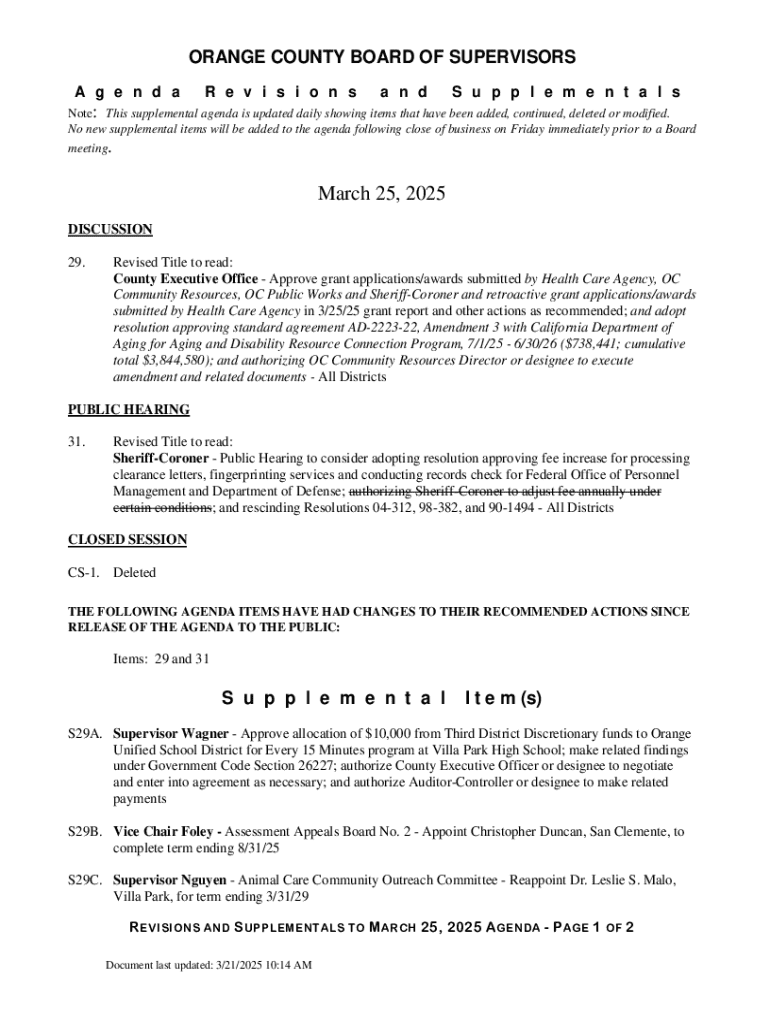 ORANGE COUNTY BOARD OF SUPERVISORS

Agenda Revisions and Supplementals

Note: This supplemental agenda is updated daily showing items that have been added, continued, deleted or modified. No new supplemental items will be added to the agenda following close of business on Friday immediately prior to a Board meeting.

March 25, 2025

DISCUSSION

29. Revised Title to read:
County Executive Office - Approve grant applications/awards submitted by Health Care Agency, OC Community Resources, OC Public Works and Sheriff-Coroner and retroactive grant applications/awards submitted by Health Care Agency in 3/25/25 grant report and other actions as recommended; and adopt resolution approving standard agreement AD-2223-22, Amendment 3 with California Department of Aging for Aging and Disability Resource Connection Program, 7/1/25 - 6/30/26 ($738,441; cumulative total $3,844,580); and authorizing OC Community Resources Director or designee to execute amendment and related documents - All Districts

PUBLIC HEARING

31. Revised Title to read:
Sheriff-Coroner - Public Hearing to consider adopting resolution approving fee increase for processing clearance letters, fingerprinting services and conducting records check for Federal Office of Personnel Management and Department of Defense; authorizing Sheriff-Coroner to adjust fee annually under certain conditions; and rescinding Resolutions 04-312, 98-382, and 90-1494 - All Districts

CLOSED SESSION

CS-1. Deleted

THE FOLLOWING AGENDA ITEMS HAVE HAD CHANGES TO THEIR RECOMMENDED ACTIONS SINCE RELEASE OF THE AGENDA TO THE PUBLIC:

Items: 29 and 31

Supplemental Item(s)

S29A. Supervisor Wagner - Approve allocation of $10,000 from Third District Discretionary funds to Orange Unified School District for Every 15 Minutes program at Villa Park High School; make related findings under Government Code Section 26227; authorize County Executive Officer or designee to negotiate and enter into agreement as necessary; and authorize Auditor-Controller or designee to make related payments

S29B. Vice Chair Foley - Assessment Appeals Board No. 2 - Appoint Christopher Duncan, San Clemente, to complete term ending 8/31/25

S29C. Supervisor Nguyen - Animal Care Community Outreach Committee - Reappoint Dr. Leslie S. Malo, Villa Park, for term ending 3/31/29

REVISIONS AND SUPPLEMENTALS TO MARCH 25, 2025 AGENDA - PAGE 1 OF 2

Document last updated: 3/21/2025 10:14 AM